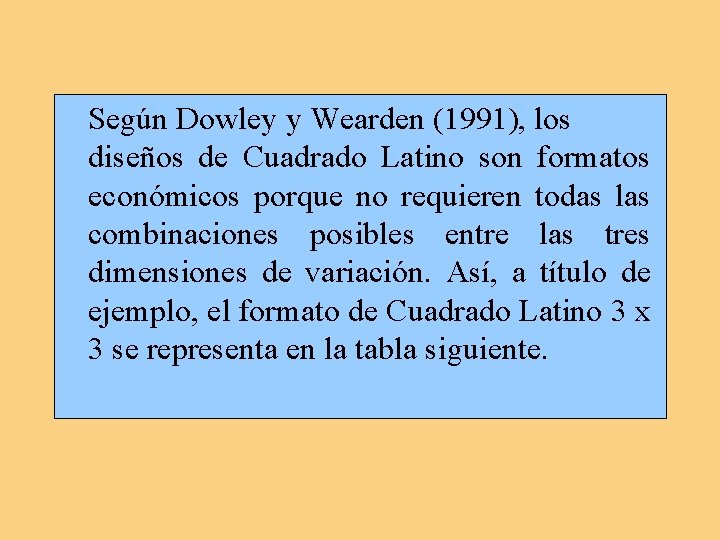 Según Dowley y Wearden (1991), los diseños de Cuadrado Latino son formatos económicos porque no requieren todas las combinaciones posibles entre las tres dimensiones de variación. Así, a título de ejemplo, el formato de Cuadrado Latino 3 x 3 se representa en la tabla siguiente.